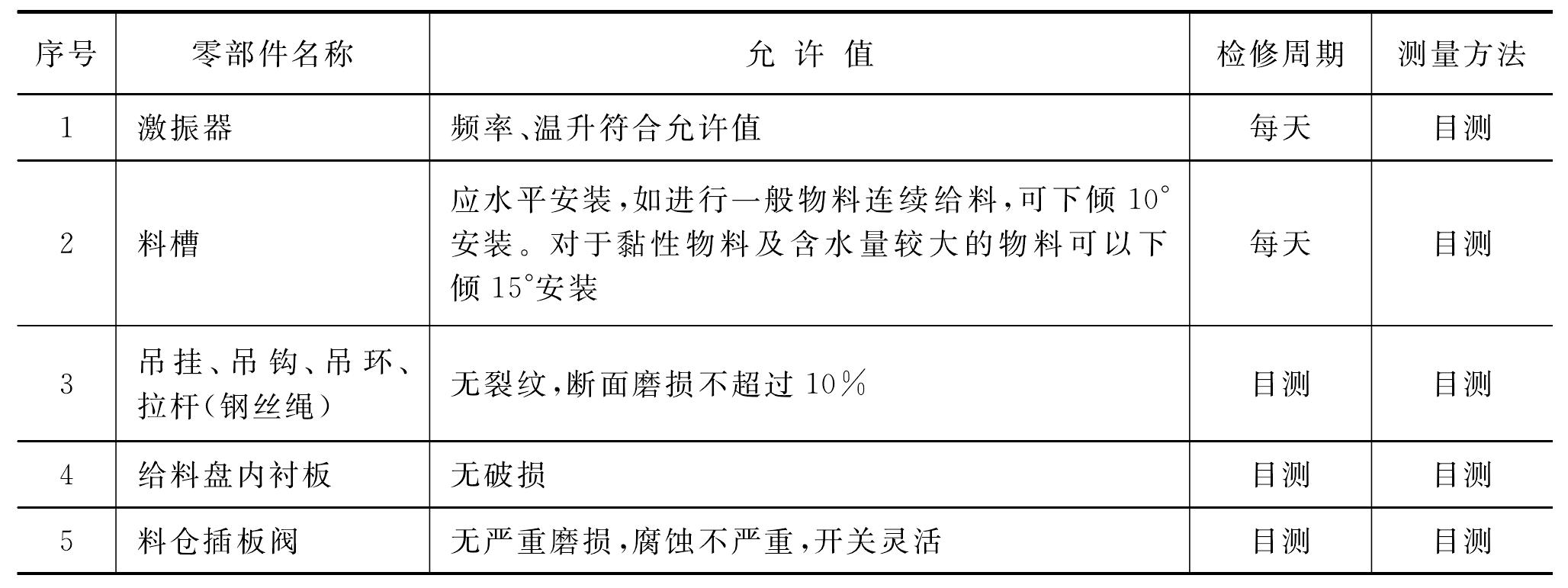 | 序号 | 零部件名称 | 允 许 值 | 检修周期 | 测量方法 |
|---|---|---|---|---|
| 1 | 激振器 | 频率、温升符合允许值 | 每天 | 目测 |
| 2 | 料槽 | 应水平安装,如进行一般物料连续给料,可下倾 10°安装。对于黏性物料及含水量较大的物料可以下倾 15°安装 | 每天 | 目测 |
| 3 | 吊挂、吊钩、吊环、拉杆(钢丝绳) | 无裂纹,断面磨损不超过 10% | 目测 | 目测 |
| 4 | 给料盘内衬板 | 无破损 | 目测 | 目测 |
| 5 | 料仓插板阀 | 无严重磨损,腐蚀不严重,开关灵活 | 目测 | 目测 |